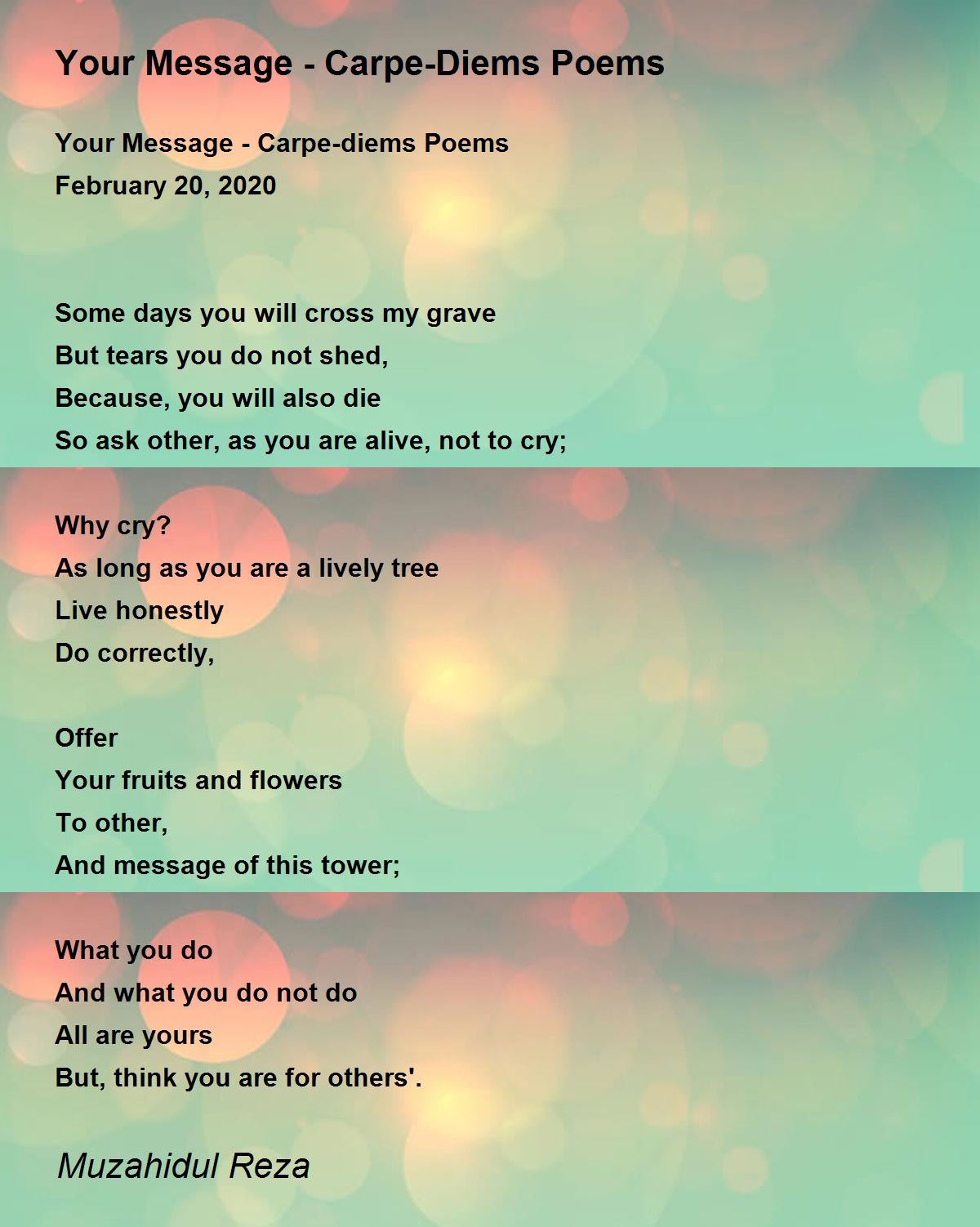 Your Message - Carpe-Diems Poems

Your Message - Carpe-diems Poems
February 20, 2020

Some days you will cross my grave
But tears you do not shed,
Because, you will also die
So ask other, as you are alive, not to cry;

Why cry?
As long as you are a lively tree
Live honestly
Do correctly,

Offer
Your fruits and flowers
To other,
And message of this tower;

What you do
And what you do not do
All are yours
But, think you are for others'.

Muzahidul Reza